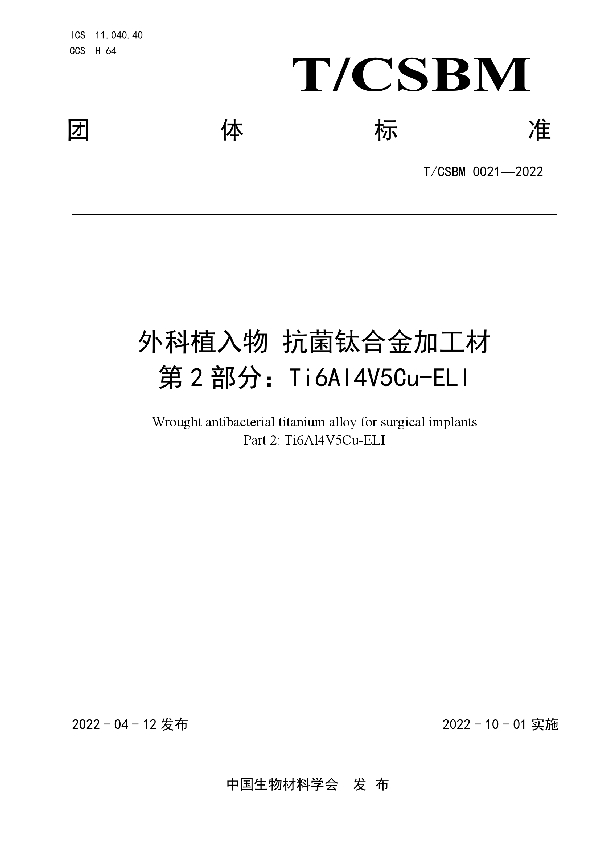 ICS 11.040.40
CCS H 64

T/CSBM

团 体 标 准

T/CSBM 0021—2022

外科植入物 抗菌钛合金加工材
第 2 部分：Ti6Al4V5Cu-ELI

Wrought antibacterial titanium alloy for surgical implants
Part 2: Ti6Al4V5Cu-ELI

2022 - 04 - 12 发布

2022 - 10 - 01 实施

中国生物材料学会 发 布